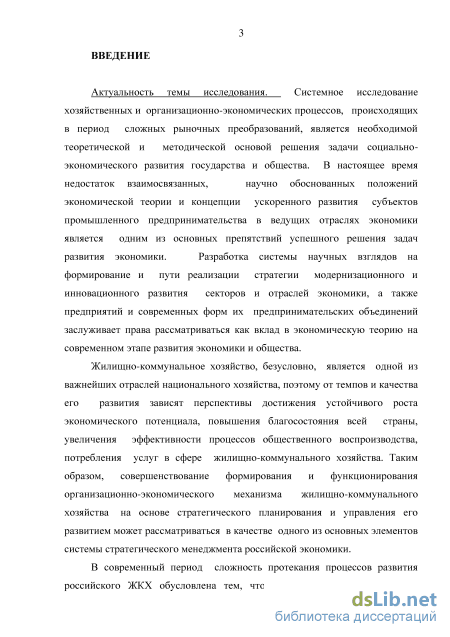 3

ВВЕДЕНИЕ

Актуальность темы исследования. Системное исследование хозяйственных и организационно-экономических процессов, происходящих в период сложных рыночных преобразований, является необходимой теоретической и методической основой решения задачи социально-экономического развития государства и общества. В настоящее время недостаток взаимосвязанных, научно обоснованных положений экономической теории и концепции ускоренного развития субъектов промышленного предпринимательства в ведущих отраслях экономики является одним из основных препятствий успешного решения задач развития экономики. Разработка системы научных взглядов на формирование и пути реализации стратегии модернизационного и инновационного развития секторов и отраслей экономики, а также предприятий и современных форм их предпринимательских объединений заслуживает права рассматриваться как вклад в экономическую теорию на современном этапе развития экономики и общества.

Жилищно-коммунальное хозяйство, безусловно, является одной из важнейших отраслей национального хозяйства, поэтому от темпов и качества его развития зависят перспективы достижения устойчивого роста экономического потенциала, повышения благосостояния всей страны, увеличения эффективности процессов общественного воспроизводства, потребления услуг в сфере жилищно-коммунального хозяйства. Таким образом, совершенствование формирования и функционирования организационно-экономического механизма жилищно-коммунального хозяйства на основе стратегического планирования и управления его развитием может рассматриваться в качестве одного из основных элементов системы стратегического менеджмента российской экономики.

В современный период сложность протекания процессов развития российского ЖКХ обусловлена тем, чтс

dsLib.net
библиотека диссертаций